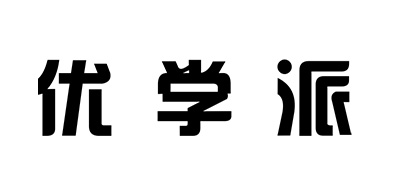 优学派